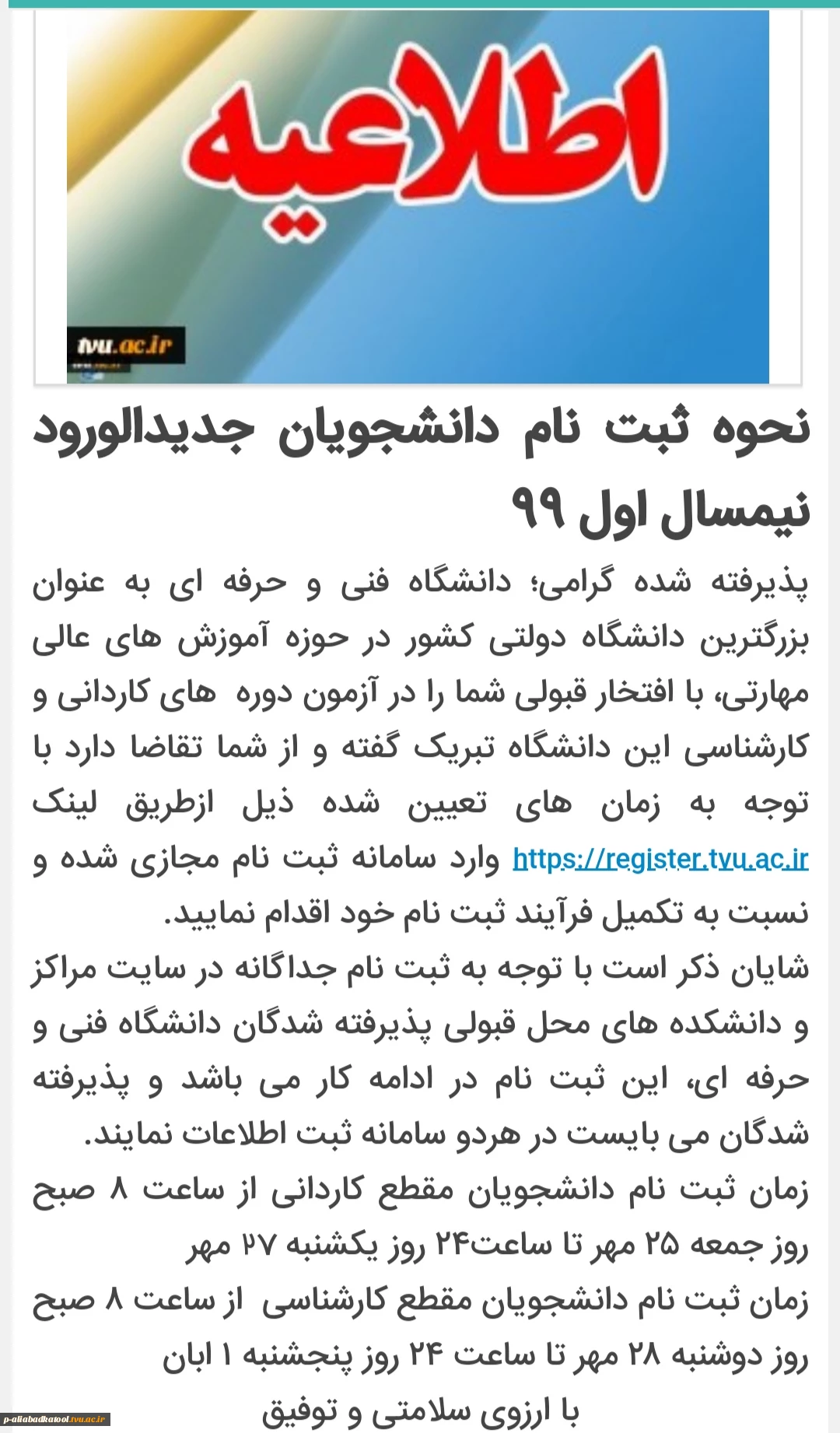 اطلاعیه

tvu.ac.ir

نحوه ثبت نام دانشجویان جدیدالورود نیمسال اول ۹۹

پذیرفته شده گرامی؛ دانشگاه فنی و حرفه ای به عنوان بزرگترین دانشگاه دولتی کشور در حوزه آموزش های عالی مهارتی، با افتخار قبولی شما را در آزمون دوره های کاردانی و کارشناسی این دانشگاه تبریک گفته و از شما تقاضا دارد با توجه به زمان های تعیین شده ذیل ازطریق لینک https://register.tvu.ac.ir وارد سامانه ثبت نام مجازی شده و نسبت به تکمیل فرآیند ثبت نام خود اقدام نمایید.

شایان ذکر است با توجه به ثبت نام جداگانه در سایت مراکز و دانشکده های محل قبولی پذیرفته شدگان دانشگاه فنی و حرفه ای، این ثبت نام در ادامه کار می باشد و پذیرفته شدگان می بایست در هردو سامانه ثبت اطلاعات نمایند.

زمان ثبت نام دانشجویان مقطع کاردانی از ساعت ۸ صبح روز جمعه ۲۵ مهر تا ساعت۲۴ روز یکشنبه ۲۷ مهر

زمان ثبت نام دانشجویان مقطع کارشناسی از ساعت ۸ صبح روز دوشنبه ۲۸ مهر تا ساعت ۲۴ روز پنجشنبه ۱ ابان

با ارزوی سلامتی و توفیق

p-aliabadkatool.tvu.ac.ir